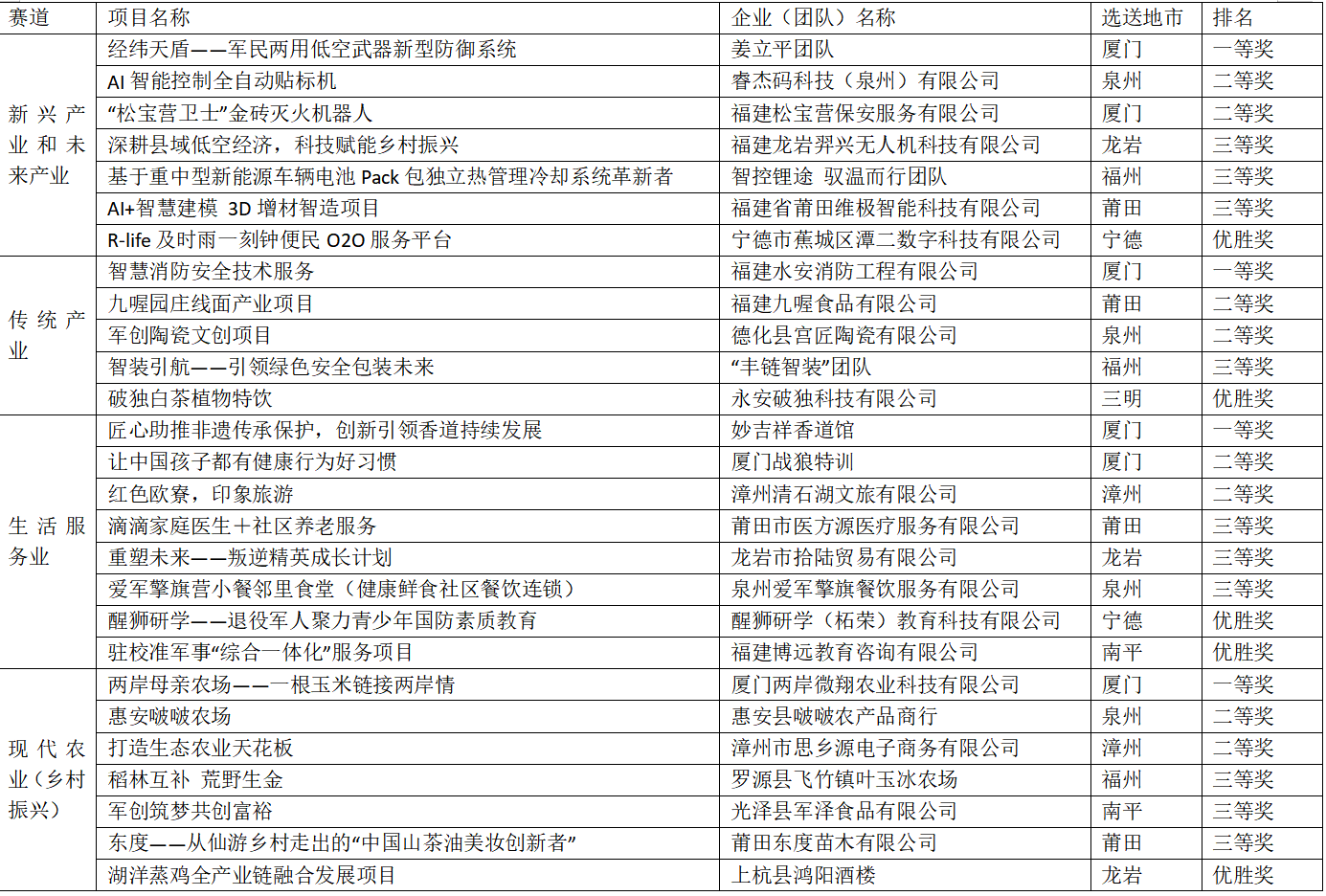 | 赛道 | 项目名称 | 企业（团队）名称 | 选送地市 | 排名 |
|---|---|---|---|---|
| 新兴产业和未来产业 | 经纬天盾——军民两用低空武器新型防御系统 | 姜立平团队 | 厦门 | 一等奖 |
| | AI 智能控制全自动贴标机 | 睿杰码科技（泉州）有限公司 | 泉州 | 二等奖 |
| | “松宝营卫士”金砖灭火机器人 | 福建松宝营保安服务有限公司 | 厦门 | 二等奖 |
| | 深耕县域低空经济，科技赋能乡村振兴 | 福建龙岩羿兴无人机科技有限公司 | 龙岩 | 三等奖 |
| | 基于重中型新能源车辆电池 Pack 包独立热管理冷却系统革新者 | 智控锂途 驭温而行团队 | 福州 | 三等奖 |
| | AI+智慧建模 3D 增材智造项目 | 福建省莆田维极智能科技有限公司 | 莆田 | 三等奖 |
| | R-life 及时雨一刻钟便民 O2O 服务平台 | 宁德市蕉城区潭二数字科技有限公司 | 宁德 | 优胜奖 |
| 传统产业 | 智慧消防安全技术服务 | 福建水安消防工程有限公司 | 厦门 | 一等奖 |
| | 九喔园庄线面产业项目 | 福建九喔食品有限公司 | 莆田 | 二等奖 |
| | 军创陶瓷文创项目 | 德化县宫匠陶瓷有限公司 | 泉州 | 二等奖 |
| | 智装引航——引领绿色安全包装未来 | “丰链智装”团队 | 福州 | 三等奖 |
| | 破独白茶植物特饮 | 永安破独科技有限公司 | 三明 | 优胜奖 |
| 生活服务业 | 匠心助推非遗传承保护，创新引领香道持续发展 | 妙吉祥香道馆 | 厦门 | 一等奖 |
| | 让中国孩子都有健康行为好习惯 | 厦门战狼特训 | 厦门 | 二等奖 |
| | 红色欧寮，印象旅游 | 漳州清石湖文旅有限公司 | 漳州 | 二等奖 |
| | 滴滴家庭医生＋社区养老服务 | 莆田市医方源医疗服务有限公司 | 莆田 | 三等奖 |
| | 重塑未来——叛逆精英成长计划 | 龙岩市拾陆贸易有限公司 | 龙岩 | 三等奖 |
| | 爱军擎旗营小餐邻里食堂（健康鲜食社区餐饮连锁） | 泉州爱军擎旗餐饮服务有限公司 | 泉州 | 三等奖 |
| | 醒狮研学——退役军人聚力青少年国防素质教育 | 醒狮研学（柘荣）教育科技有限公司 | 宁德 | 优胜奖 |
| | 驻校准军事“综合一体化”服务项目 | 福建博远教育咨询有限公司 | 南平 | 优胜奖 |
| 现代农业（乡村振兴） | 两岸母亲农场——一根玉米链接两岸情 | 厦门两岸微翔农业科技有限公司 | 厦门 | 一等奖 |
| | 惠安啵啵农场 | 惠安县啵啵农产品商行 | 泉州 | 二等奖 |
| | 打造生态农业天花板 | 漳州市思乡源电子商务有限公司 | 漳州 | 二等奖 |
| | 稻林互补 荒野生金 | 罗源县飞竹镇叶玉冰农场 | 福州 | 三等奖 |
| | 军创筑梦共创富裕 | 光泽县军泽食品有限公司 | 南平 | 三等奖 |
| | 东度——从仙游乡村走出的“中国山茶油美妆创新者” | 莆田东度苗木有限公司 | 莆田 | 三等奖 |
| | 湖洋蒸鸡全产业链融合发展项目 | 上杭县鸿阳酒楼 | 龙岩 | 优胜奖 |